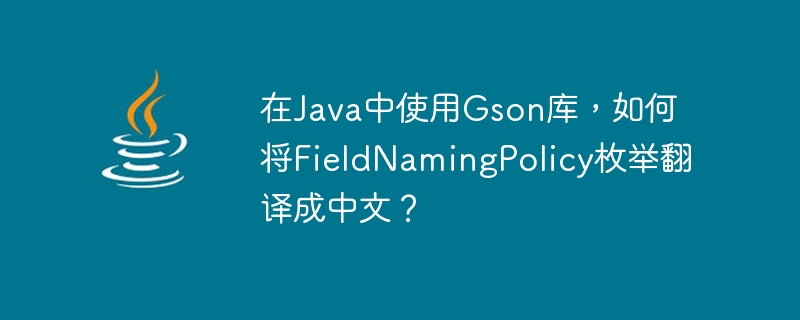 在Java中使用Gson库，如何将FieldNamingPolicy枚举翻译成中文？